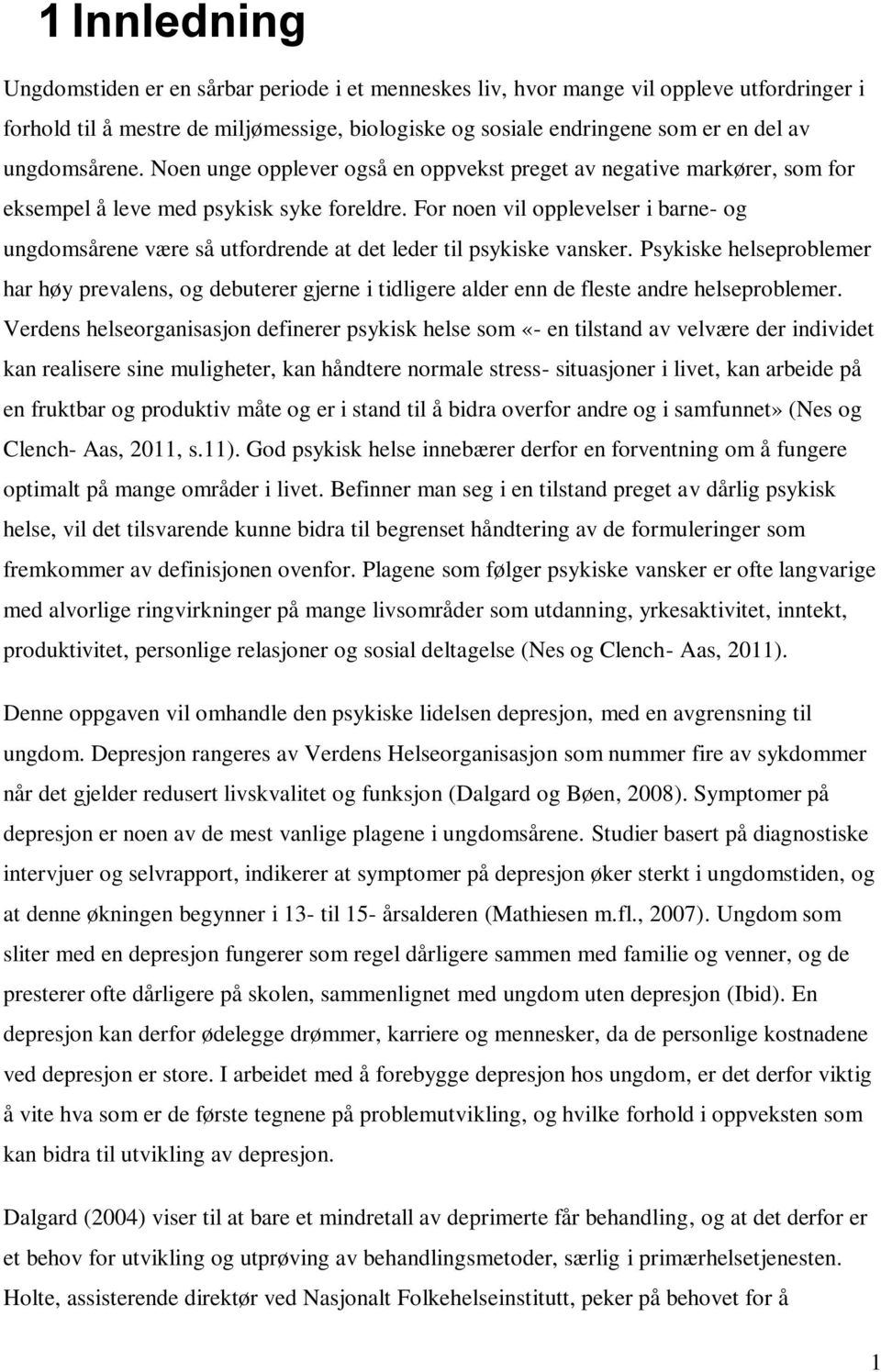 1 Innledning

Ungdomstiden er en sårbar periode i et menneskes liv, hvor mange vil oppleve utfordringer i forhold til å mestre de miljømessige, biologiske og sosiale endringene som er en del av ungdomsårene. Noen unge opplever også en oppvekst preget av negative markører, som for eksempel å leve med psykisk syke foreldre. For noen vil opplevelser i barne- og ungdomsårene være så utfordrende at det leder til psykiske vansker. Psykiske helseproblemer har høy prevalens, og debuterer gjerne i tidligere alder enn de fleste andre helseproblemer. Verdens helseorganisasjon definerer psykisk helse som «- en tilstand av velvære der individet kan realisere sine muligheter, kan håndtere normale stress- situasjoner i livet, kan arbeide på en fruktbar og produktiv måte og er i stand til å bidra overfor andre og i samfunnet» (Nes og Clench- Aas, 2011, s.11). God psykisk helse innebærer derfor en forventning om å fungere optimalt på mange områder i livet. Befinner man seg i en tilstand preget av dårlig psykisk helse, vil det tilsvarende kunne bidra til begrenset håndtering av de formuleringer som fremkommer av definisjonen ovenfor. Plagene som følger psykiske vansker er ofte langvarige med alvorlige ringvirkninger på mange livsområder som utdanning, yrkesaktivitet, inntekt, produktivitet, personlige relasjoner og sosial deltagelse (Nes og Clench- Aas, 2011).

Denne oppgaven vil omhandle den psykiske lidelsen depresjon, med en avgrensning til ungdom. Depresjon rangeres av Verdens Helseorganisasjon som nummer fire av sykdommer når det gjelder redusert livskvalitet og funksjon (Dalgard og Bøen, 2008). Symptomer på depresjon er noen av de mest vanlige plagene i ungdomsårene. Studier basert på diagnostiske intervjuer og selvrapport, indikerer at symptomer på depresjon øker sterkt i ungdomstiden, og at denne økningen begynner i 13- til 15- årsalderen (Mathiesen m.fl., 2007). Ungdom som sliter med en depresjon fungerer som regel dårligere sammen med familie og venner, og de presterer ofte dårligere på skolen, sammenlignet med ungdom uten depresjon (Ibid). En depresjon kan derfor ødelegge drømmer, karriere og mennesker, da de personlige kostnadene ved depresjon er store. I arbeidet med å forebygge depresjon hos ungdom, er det derfor viktig å vite hva som er de første tegnene på problemutvikling, og hvilke forhold i oppveksten som kan bidra til utvikling av depresjon.

Dalgard (2004) viser til at bare et mindretall av deprimerte får behandling, og at det derfor er et behov for utvikling og utprøving av behandlingsmetoder, særlig i primærhelsetjenesten. Holte, assisterende direktør ved Nasjonalt Folkehelseinstitutt, peker på behovet for å

1